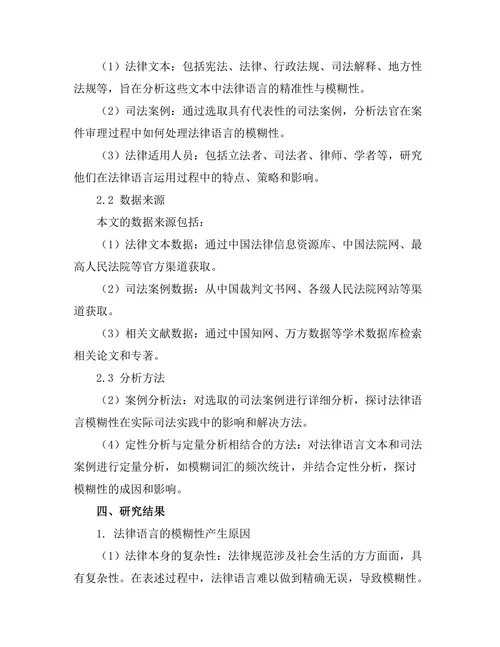 （1）法律文本：包括宪法、法律、行政法规、司法解释、地方性法规等，旨在分析这些文本中法律语言的精准性与模糊性。

（2）司法案例：通过选取具有代表性的司法案例，分析法官在案件审理过程中如何处理法律语言的模糊性。

（3）法律适用人员：包括立法者、司法者、律师、学者等，研究他们在法律语言运用过程中的特点、策略和影响。

2.2 数据来源

本文的数据来源包括：

（1）法律文本数据：通过中国法律信息资源库、中国法院网、最高人民法院等官方渠道获取。

（2）司法案例数据：从中国裁判文书网、各级人民法院网站等渠道获取。

（3）相关文献数据：通过中国知网、万方数据等学术数据库检索相关论文和专著。

2.3 分析方法

（2）案例分析法：对选取的司法案例进行详细分析，探讨法律语言模糊性在实际司法实践中的影响和解决方法。

（4）定性分析与定量分析相结合的方法：对法律语言文本和司法案例进行定量分析，如模糊词汇的频次统计，并结合定性分析，探讨模糊性的成因和影响。

四、研究结果

1. 法律语言的模糊性产生原因

（1）法律本身的复杂性：法律规范涉及社会生活的方方面面，具有复杂性。在表述过程中，法律语言难以做到精确无误，导致模糊性。